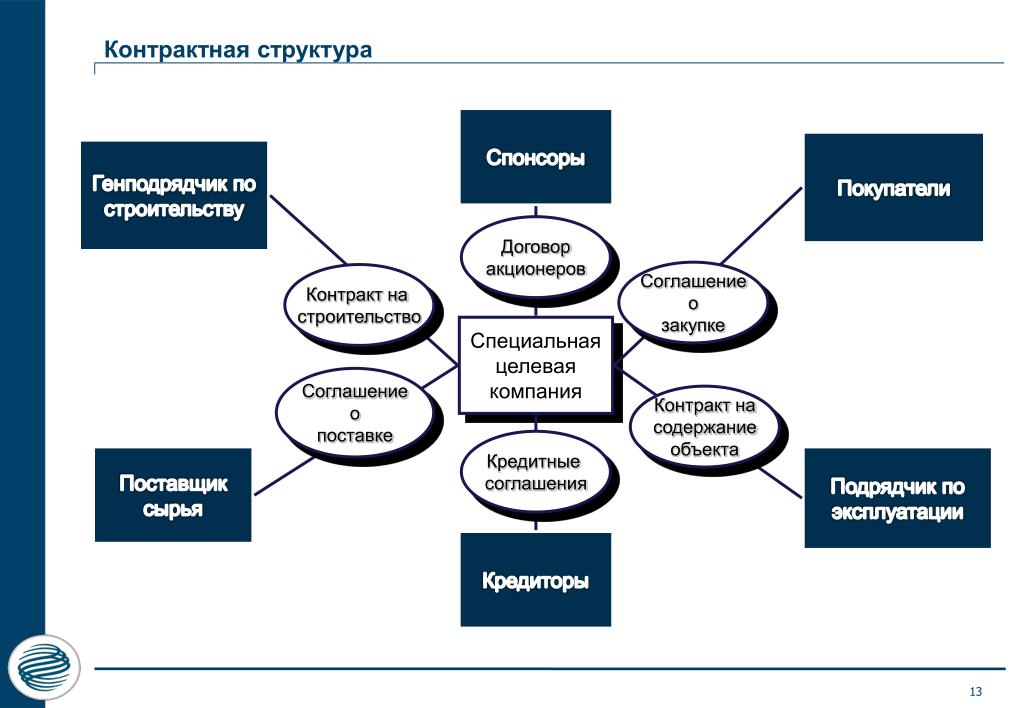 Контрактная структура

Генподрядчик по строительству

Спонсоры

Покупатели

Договор акционеров

Контракт на строительство

Соглашение о закупке

Специальная целевая компания

Соглашение о поставке

Контракт на содержание объекта

Кредитные соглашения

Поставщик сырья

Подрядчик по эксплуатации

Кредиторы

13